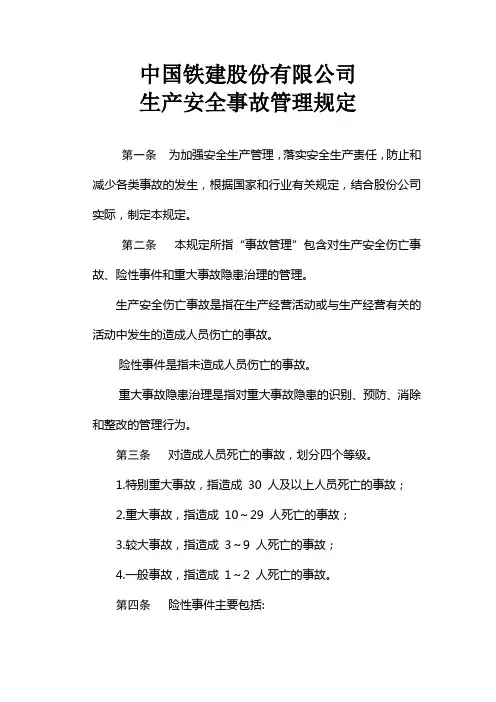 中国铁建股份有限公司
生产安全事故管理规定

第一条　为加强安全生产管理，落实安全生产责任，防止和减少各类事故的发生，根据国家和行业有关规定，结合股份公司实际，制定本规定。

第二条　本规定所指“事故管理”包含对生产安全伤亡事故、险性事件和重大事故隐患治理的管理。

生产安全伤亡事故是指在生产经营活动或与生产经营有关的活动中发生的造成人员伤亡的事故。

险性事件是指未造成人员伤亡的事故。

重大事故隐患治理是指对重大事故隐患的识别、预防、消除和整改的管理行为。

第三条　对造成人员死亡的事故，划分四个等级。

1.特别重大事故，指造成 30 人及以上人员死亡的事故；

2.重大事故，指造成 10～29 人死亡的事故；

3.较大事故，指造成 3～9 人死亡的事故；

4.一般事故，指造成 1～2 人死亡的事故。

第四条　险性事件主要包括: